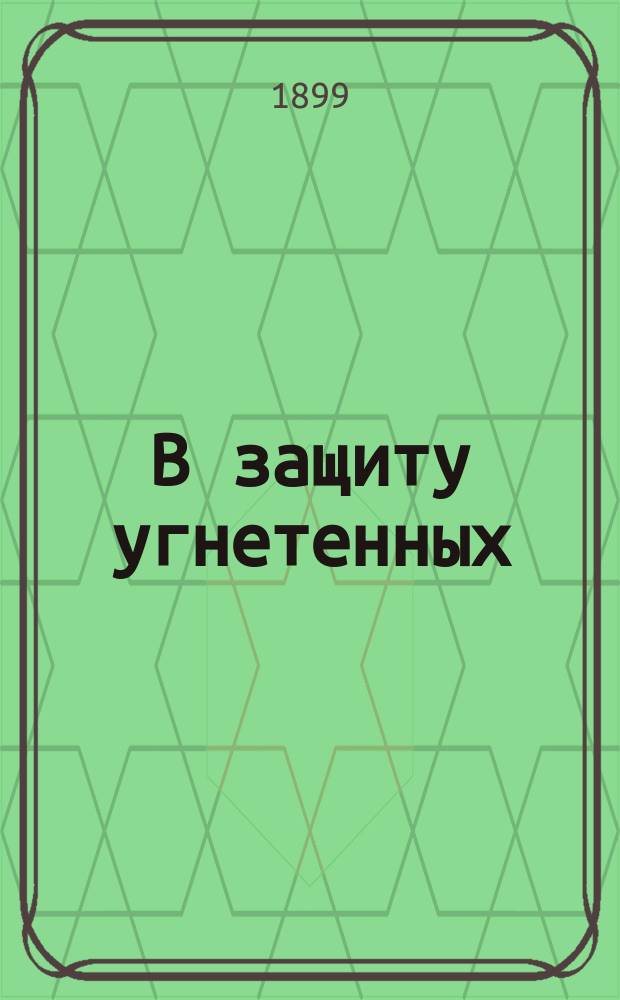 1899

В защиту угнетенных